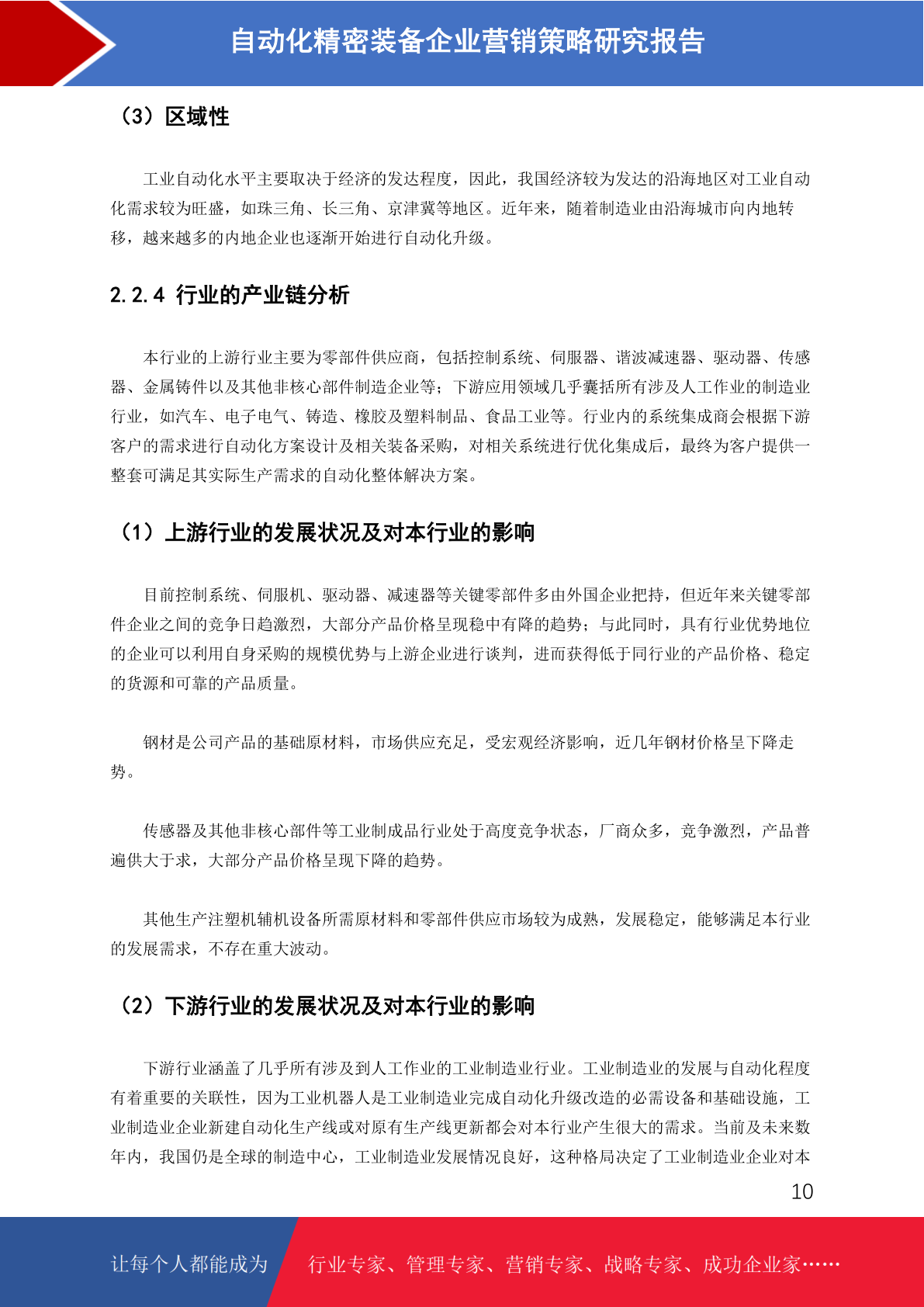 自动化精密装备企业营销策略研究报告

（3）区域性

工业自动化水平主要取决于经济的发达程度，因此，我国经济较为发达的沿海地区对工业自动化需求较为旺盛，如珠三角、长三角、京津冀等地区。近年来，随着制造业由沿海城市向内地转移，越来越多的内地企业也逐渐开始进行自动化升级。

2.2.4 行业的产业链分析

本行业的上游行业主要为零部件供应商，包括控制系统、伺服器、谐波减速器、驱动器、传感器、金属铸件以及其他非核心部件制造企业等；下游应用领域几乎囊括所有涉及人工作业的制造业行业，如汽车、电子电气、铸造、橡胶及塑料制品、食品工业等。行业内的系统集成商会根据下游客户的需求进行自动化方案设计及相关装备采购，对相关系统进行优化集成后，最终为客户提供一整套可满足其实际生产需求的自动化整体解决方案。

（1）上游行业的发展状况及对本行业的影响

目前控制系统、伺服机、驱动器、减速器等关键零部件多由外国企业把持，但近年来关键零部件企业之间的竞争日趋激烈，大部分产品价格呈现稳中有降的趋势；与此同时，具有行业优势地位的企业可以利用自身采购的规模优势与上游企业进行谈判，进而获得低于同行业的产品价格、稳定的货源和可靠的产品质量。

钢材是公司产品的基础原材料，市场供应充足，受宏观经济影响，近几年钢材价格呈下降走势。

传感器及其他非核心部件等工业制成品行业处于高度竞争状态，厂商众多，竞争激烈，产品普遍供大于求，大部分产品价格呈现下降的趋势。

其他生产注塑机辅机设备所需原材料和零部件供应市场较为成熟，发展稳定，能够满足本行业的发展需求，不存在重大波动。

（2）下游行业的发展状况及对本行业的影响

下游行业涵盖了几乎所有涉及到人工作业的工业制造业行业。工业制造业的发展与自动化程度有着重要的关联性，因为工业机器人是工业制造业完成自动化升级改造的必需设备和基础设施，工业制造业企业新建自动化生产线或对原有生产线更新都会对本行业产生很大的需求。当前及未来数年内，我国仍是全球的制造中心，工业制造业发展情况良好，这种格局决定了工业制造业企业对本

10

让每个人都能成为 行业专家、管理专家、营销专家、战略专家、成功企业家……